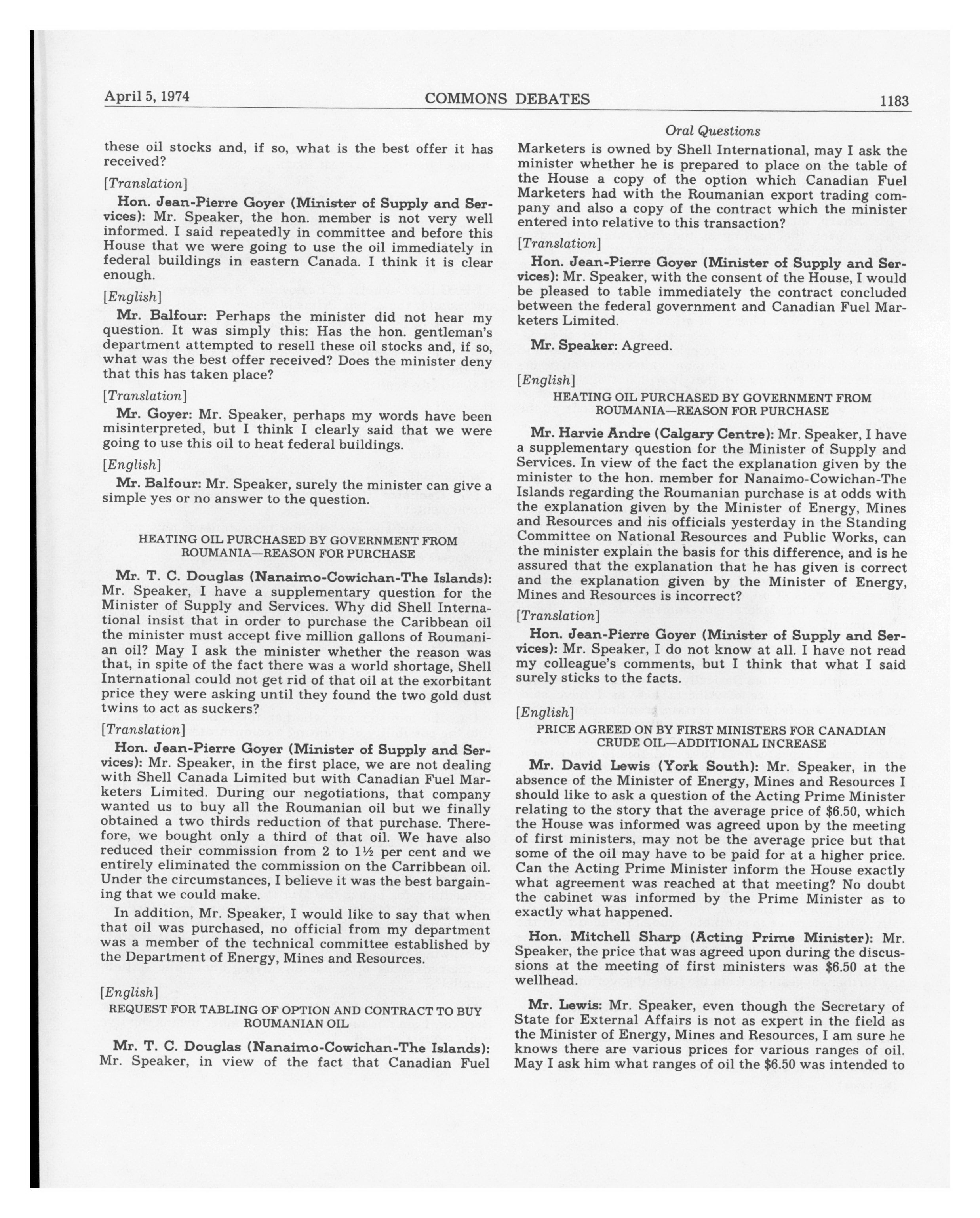 April 5, 1974 COMMONS DEBATES 1183

Oral Questions

these oil stocks and, if so, what is the best offer it has received?

[Translation]

Hon. Jean-Pierre Goyer (Minister of Supply and Services): Mr. Speaker, the hon. member is not very well informed. I said repeatedly in committee and before this House that we were going to use the oil immediately in federal buildings in eastern Canada. I think it is clear enough.

[English]

Mr. Balfour: Perhaps the minister did not hear my question. It was simply this: Has the hon. gentleman's department attempted to resell these oil stocks and, if so, what was the best offer received? Does the minister deny that this has taken place?

[Translation]

Mr. Goyer: Mr. Speaker, perhaps my words have been misinterpreted, but I think I clearly said that we were going to use this oil to heat federal buildings.

[English]

Mr. Balfour: Mr. Speaker, surely the minister can give a simple yes or no answer to the question.

HEATING OIL PURCHASED BY GOVERNMENT FROM ROUMANIA—REASON FOR PURCHASE

Mr. T. C. Douglas (Nanaimo-Cowichan-The Islands): Mr. Speaker, I have a supplementary question for the Minister of Supply and Services. Why did Shell International insist that in order to purchase the Caribbean oil the minister must accept five million gallons of Roumanian oil? May I ask the minister whether the reason was that, in spite of the fact there was a world shortage, Shell International could not get rid of that oil at the exorbitant price they were asking until they found the two gold dust twins to act as suckers?

[Translation]

Hon. Jean-Pierre Goyer (Minister of Supply and Services): Mr. Speaker, in the first place, we are not dealing with Shell Canada Limited but with Canadian Fuel Marketers Limited. During our negotiations, that company wanted us to buy all the Roumanian oil but we finally obtained a two thirds reduction of that purchase. Therefore, we bought only a third of that oil. We have also reduced their commission from 2 to 1½ per cent and we entirely eliminated the commission on the Carribbean oil. Under the circumstances, I believe it was the best bargaining that we could make.

In addition, Mr. Speaker, I would like to say that when that oil was purchased, no official from my department was a member of the technical committee established by the Department of Energy, Mines and Resources.

[English]

REQUEST FOR TABLING OF OPTION AND CONTRACT TO BUY ROUMANIAN OIL

Mr. T. C. Douglas (Nanaimo-Cowichan-The Islands): Mr. Speaker, in view of the fact that Canadian Fuel Marketers is owned by Shell International, may I ask the minister whether he is prepared to place on the table of the House a copy of the option which Canadian Fuel Marketers had with the Roumanian export trading company and also a copy of the contract which the minister entered into relative to this transaction?

[Translation]

Hon. Jean-Pierre Goyer (Minister of Supply and Services): Mr. Speaker, with the consent of the House, I would be pleased to table immediately the contract concluded between the federal government and Canadian Fuel Marketers Limited.

Mr. Speaker: Agreed.

[English]

HEATING OIL PURCHASED BY GOVERNMENT FROM ROUMANIA—REASON FOR PURCHASE

Mr. Harvie Andre (Calgary Centre): Mr. Speaker, I have a supplementary question for the Minister of Supply and Services. In view of the fact the explanation given by the minister to the hon. member for Nanaimo-Cowichan-The Islands regarding the Roumanian purchase is at odds with the explanation given by the Minister of Energy, Mines and Resources and his officials yesterday in the Standing Committee on National Resources and Public Works, can the minister explain the basis for this difference, and is he assured that the explanation that he has given is correct and the explanation given by the Minister of Energy, Mines and Resources is incorrect?

[Translation]

Hon. Jean-Pierre Goyer (Minister of Supply and Services): Mr. Speaker, I do not know at all. I have not read my colleague's comments, but I think that what I said surely sticks to the facts.

[English]

PRICE AGREED ON BY FIRST MINISTERS FOR CANADIAN CRUDE OIL—ADDITIONAL INCREASE

Mr. David Lewis (York South): Mr. Speaker, in the absence of the Minister of Energy, Mines and Resources I should like to ask a question of the Acting Prime Minister relating to the story that the average price of $6.50, which the House was informed was agreed upon by the meeting of first ministers, may not be the average price but that some of the oil may have to be paid for at a higher price. Can the Acting Prime Minister inform the House exactly what agreement was reached at that meeting? No doubt the cabinet was informed by the Prime Minister as to exactly what happened.

Hon. Mitchell Sharp (Acting Prime Minister): Mr. Speaker, the price that was agreed upon during the discussions at the meeting of first ministers was $6.50 at the wellhead.

Mr. Lewis: Mr. Speaker, even though the Secretary of State for External Affairs is not as expert in the field as the Minister of Energy, Mines and Resources, I am sure he knows there are various prices for various ranges of oil. May I ask him what ranges of oil the $6.50 was intended to